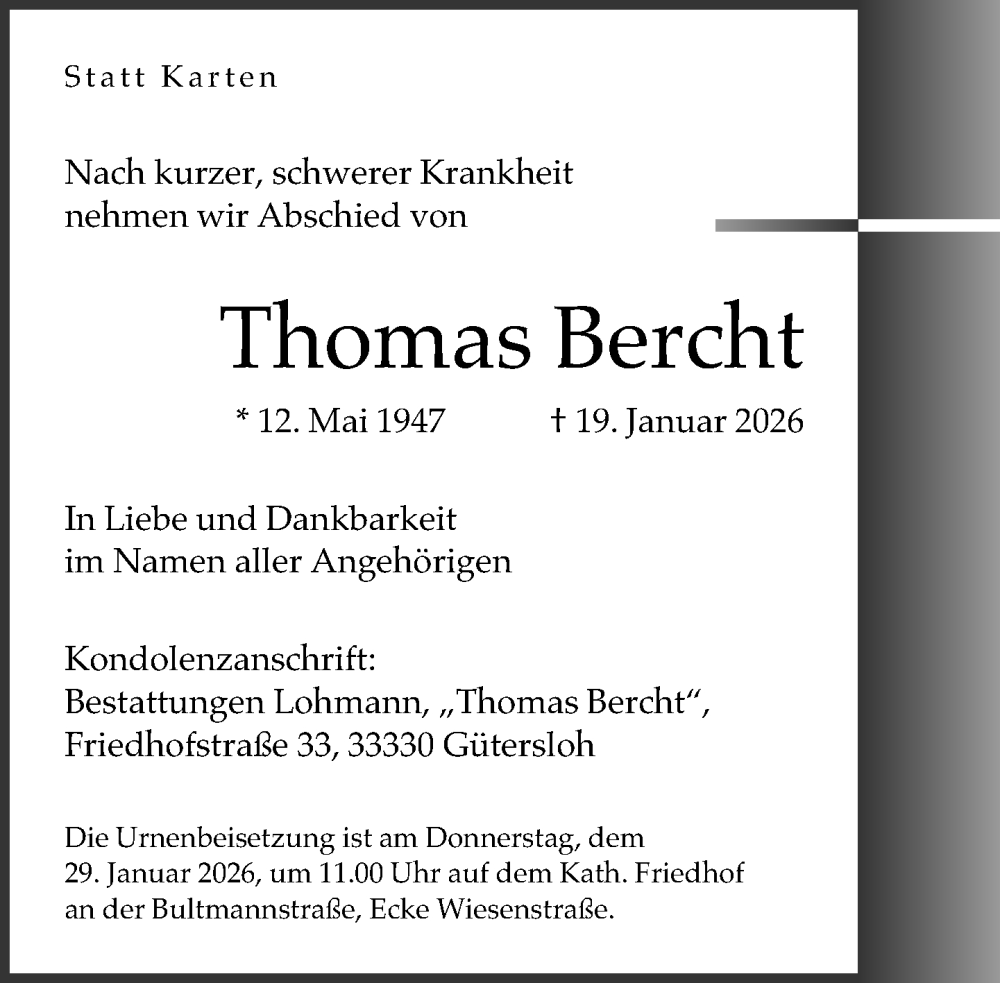 Statt Karten

Nach kurzer, schwerer Krankheit nehmen wir Abschied von

Thomas Bercht

* 12. Mai 1947 † 19. Januar 2026

In Liebe und Dankbarkeit im Namen aller Angehörigen

Kondolenzanschrift:
Bestattungen Lohmann, „Thomas Bercht“,
Friedhofstraße 33, 33330 Gütersloh

Die Urnenbeisetzung ist am Donnerstag, dem 29. Januar 2026, um 11.00 Uhr auf dem Kath. Friedhof an der Bultmannstraße, Ecke Wiesenstraße.